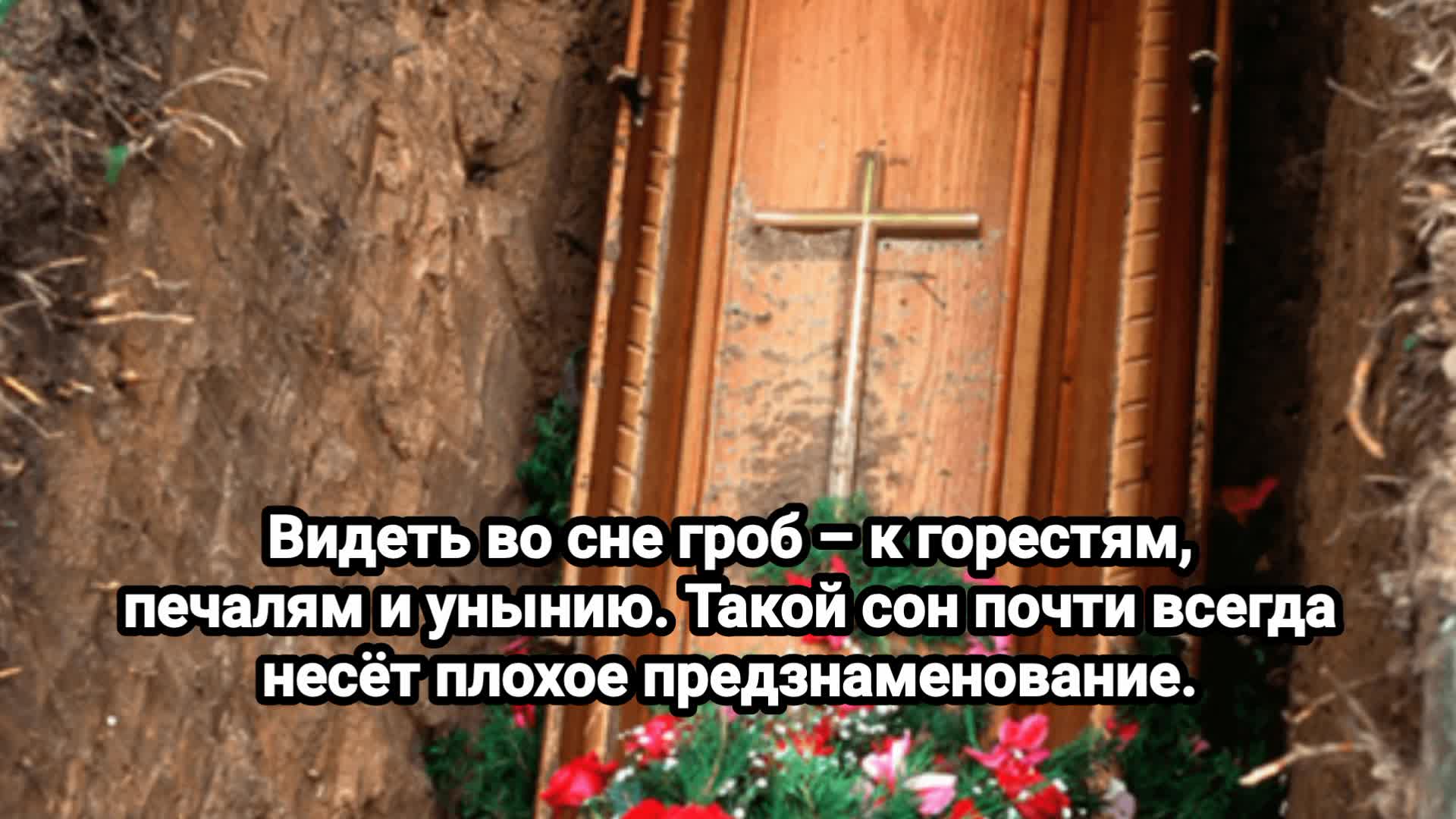 Видеть во сне гроб – к горестям, печалям и унынию. Такой сон почти всегда несёт плохое предзнаменование.